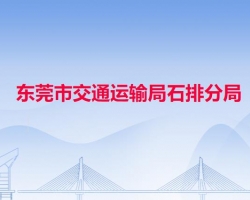 东莞市交通运输局石排分局